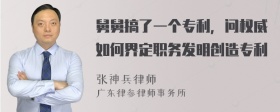 舅舅搞了一个专利，问权威如何界定职务发明创造专利

张神兵律师
广东律参律师事务所